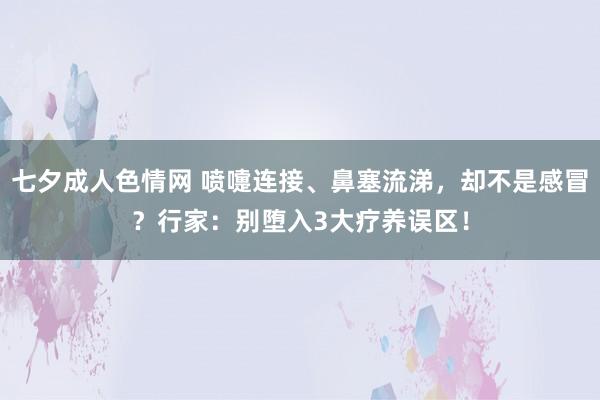 七夕成人色情网 喷嚏连接、鼻塞流涕，却不是感冒？行家：别堕入3大疗养误区！